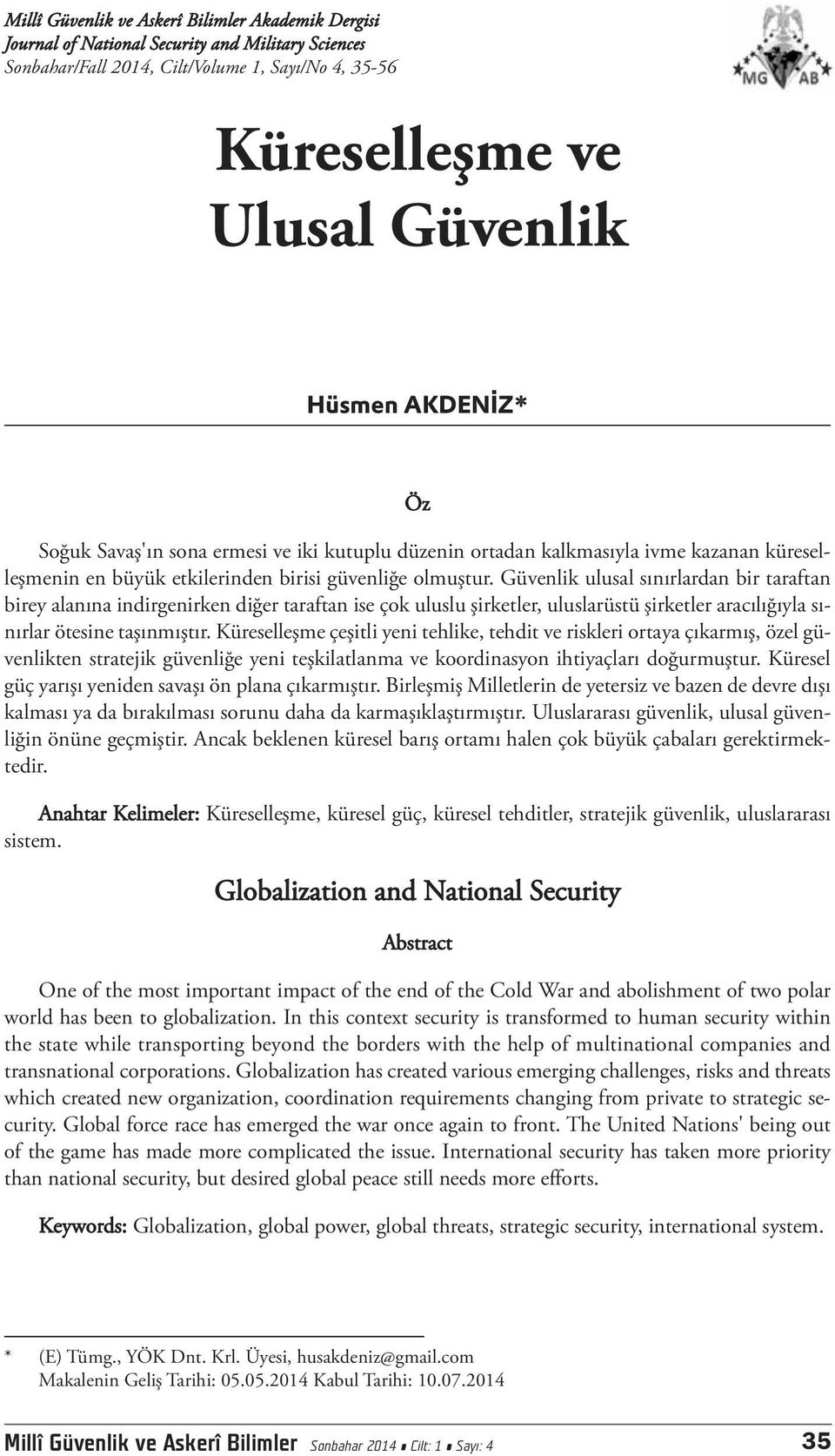 Millî Güvenlik ve Askerî Bilimler Akademik Dergisi
Journal of National Security and Military Sciences
Sonbahar/Fall 2014, Cilt/Volume 1, Sayı/No 4, 35-56

MG AB

Küreselleşme ve Ulusal Güvenlik

Hüsmen AKDENİZ*

Öz

Soğuk Savaş'ın sona ermesi ve iki kutuplu düzenin ortadan kalkmasıyla ivme kazanan küreselleşmenin en büyük etkilerinden birisi güvenliğe olmuştur. Güvenlik ulusal sınırlardan bir taraftan birey alanına indirgenirken diğer taraftan ise çok uluslu şirketler, uluslarüstü şirketler aracılığıyla sınırlar ötesine taşınmıştır. Küreselleşme çeşitli yeni tehlike, tehdit ve riskleri ortaya çıkarmış, özel güvenlikten stratejik güvenliğe yeni teşkilatlanma ve koordinasyon ihtiyaçları doğurmuştur. Küresel güç yarışı yeniden savaşı ön plana çıkarmıştır. Birleşmiş Milletlerin de yetersiz ve bazen de devre dışı kalması ya da bırakılması sorunu daha da karmaşıklaştırmıştır. Uluslararası güvenlik, ulusal güvenliğin önüne geçmiştir. Ancak beklenen küresel barış ortamı halen çok büyük çabaları gerektirmektedir.

Anahtar Kelimeler: Küreselleşme, küresel güç, küresel tehditler, stratejik güvenlik, uluslararası sistem.

Globalization and National Security

Abstract

One of the most important impact of the end of the Cold War and abolishment of two polar world has been to globalization. In this context security is transformed to human security within the state while transporting beyond the borders with the help of multinational companies and transnational corporations. Globalization has created various emerging challenges, risks and threats which created new organization, coordination requirements changing from private to strategic security. Global force race has emerged the war once again to front. The United Nations' being out of the game has made more complicated the issue. International security has taken more priority than national security, but desired global peace still needs more efforts.

Keywords: Globalization, global power, global threats, strategic security, international system.

* (E) Tümg., YÖK Dnt. Krl. Üyesi, husakdeniz@gmail.com
Makalenin Geliş Tarihi: 05.05.2014 Kabul Tarihi: 10.07.2014

Millî Güvenlik ve Askerî Bilimler Sonbahar 2014 ▪ Cilt: 1 ▪ Sayı: 4 35